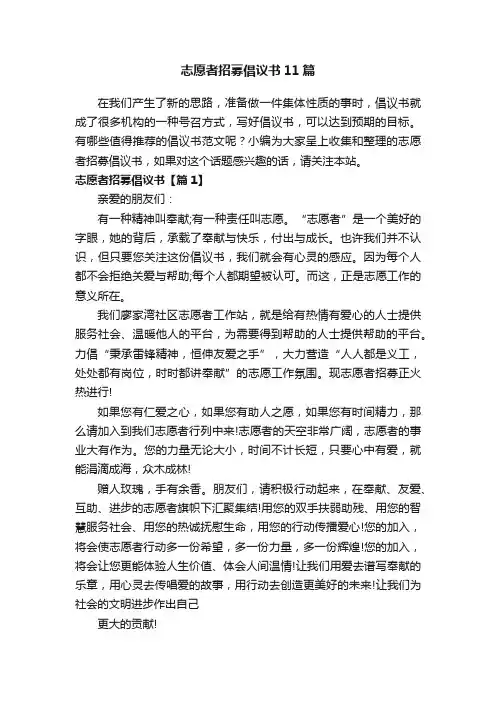 志愿者招募倡议书11篇

在我们产生了新的思路，准备做一件集体性质的事时，倡议书就成了很多机构的一种号召方式，写好倡议书，可以达到预期的目标。有哪些值得推荐的倡议书范文呢？小编为大家呈上收集和整理的志愿者招募倡议书，如果对这个话题感兴趣的话，请关注本站。

志愿者招募倡议书【篇1】

亲爱的朋友们：

有一种精神叫奉献;有一种责任叫志愿。“志愿者”是一个美好的字眼，她的背后，承载了奉献与快乐，付出与成长。也许我们并不认识，但只要您关注这份倡议书，我们就会有心灵的感应。因为每个人都不会拒绝关爱与帮助;每个人都期望被认可。而这，正是志愿工作的意义所在。

我们廖家湾社区志愿者工作站，就是给有热情有爱心的人士提供服务社会、温暖他人的平台，为需要得到帮助的人士提供帮助的平台。力倡“秉承雷锋精神，恒伸友爱之手”，大力营造“人人都是义工，处处都有岗位，时时都讲奉献”的志愿工作氛围。现志愿者招募正火热进行!

如果您有仁爱之心，如果您有助人之愿，如果您有时间精力，那么请加入到我们志愿者行列中来!志愿者的天空非常广阔，志愿者的事业大有作为。您的力量无论大小，时间不计长短，只要心中有爱，就能涓滴成海，众木成林!

赠人玫瑰，手有余香。朋友们，请积极行动起来，在奉献、友爱、互助、进步的志愿者旗帜下汇聚集结!用您的双手扶弱助残、用您的智慧服务社会、用您的热诚抚慰生命，用您的行动传播爱心!您的加入，将会使志愿者行动多一份希望，多一份力量，多一份辉煌!您的加入，将会让您更能体验人生价值、体会人间温情!让我们用爱去谱写奉献的乐章，用心灵去传唱爱的故事，用行动去创造更美好的未来!让我们为社会的文明进步作出自己

更大的贡献!